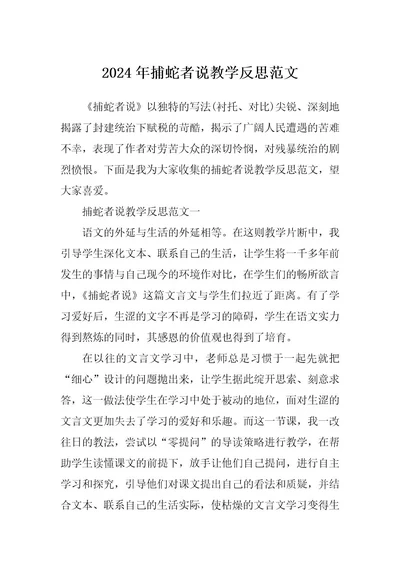 2024年捕蛇者说教学反思范文

《捕蛇者说》以独特的写法(衬托、对比)尖锐、深刻地揭露了封建统治下赋税的苛酷，揭示了广阔人民遭遇的苦难不幸，表现了作者对劳苦大众的深切怜悯，对残暴统治的剧烈愤恨。下面是我为大家收集的捕蛇者说教学反思范文，望大家喜爱。

捕蛇者说教学反思范文一

语文的外延与生活的外延相等。在这则教学片断中，我引导学生深化文本、联系自己的生活，让学生将一千多年前发生的事情与自己现今的环境作对比，在学生们的畅所欲言中，《捕蛇者说》这篇文言文与学生们拉近了距离。有了学习爱好后，生涩的文字不再是学习的障碍，学生在语文实力得到熬炼的同时，其感恩的价值观也得到了培育。

在以往的文言文学习中，老师总是习惯于一起先就把“细心”设计的问题抛出来，让学生据此绽开思索、刻意求答，这一做法使学生在学习中处于被动的地位，面对生涩的文言文更加失去了学习的爱好和乐趣。而这一节课，我一改往日的教法，尝试以“零提问”的导读策略进行教学，在帮助学生读懂课文的前提下，放手让他们自己提问，进行自主学习和探究，引导他们对课文提出自己的看法和质疑，并结合文本、联系自己的生活实际，使枯燥的文言文学习变得生